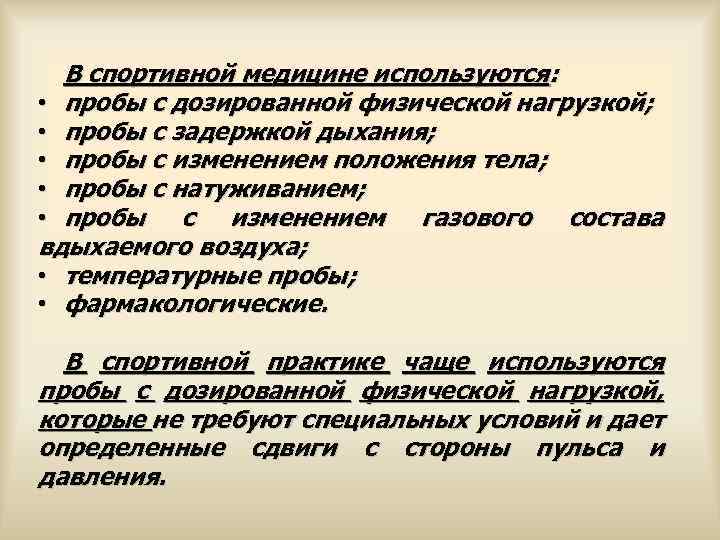 В спортивной медицине используются:
• пробы с дозированной физической нагрузкой;
• пробы с задержкой дыхания;
• пробы с изменением положения тела;
• пробы с натуживанием;
• пробы с изменением газового состава вдыхаемого воздуха;
• температурные пробы;
• фармакологические.

В спортивной практике чаще используются пробы с дозированной физической нагрузкой, которые не требуют специальных условий и дает определенные сдвиги с стороны пульса и давления.